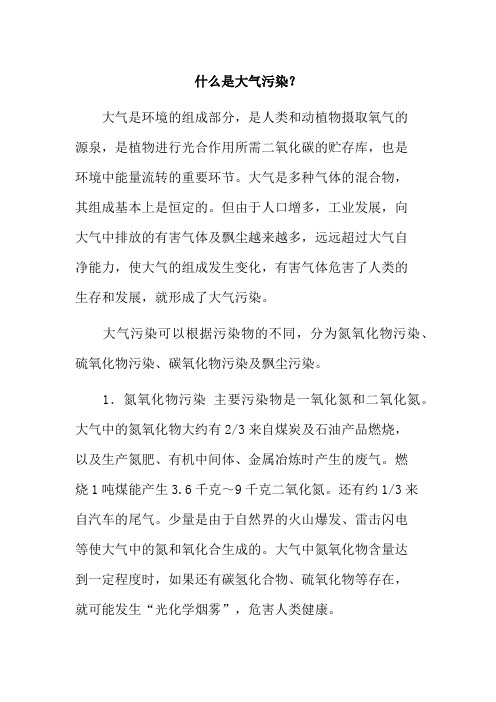 什么是大气污染？

大气是环境的组成部分，是人类和动植物摄取氧气的源泉，是植物进行光合作用所需二氧化碳的贮存库，也是环境中能量流转的重要环节。大气是多种气体的混合物，其组成基本上是恒定的。但由于人口增多，工业发展，向大气中排放的有害气体及飘尘越来越多，远远超过大气自净能力，使大气的组成发生变化，有害气体危害了人类的生存和发展，就形成了大气污染。

大气污染可以根据污染物的不同，分为氮氧化物污染、硫氧化物污染、碳氧化物污染及飘尘污染。

1．氮氧化物污染 主要污染物是一氧化氮和二氧化氮。大气中的氮氧化物大约有 2/3 来自煤炭及石油产品燃烧，以及生产氮肥、有机中间体、金属冶炼时产生的废气。燃烧 1 吨煤能产生 3.6 千克～9 千克二氧化氮。还有约 1/3 来自汽车的尾气。少量是由于自然界的火山爆发、雷击闪电等使大气中的氮和氧化合生成的。大气中氮氧化物含量达到一定程度时，如果还有碳氢化合物、硫氧化物等存在，就可能发生“光化学烟雾”，危害人类健康。